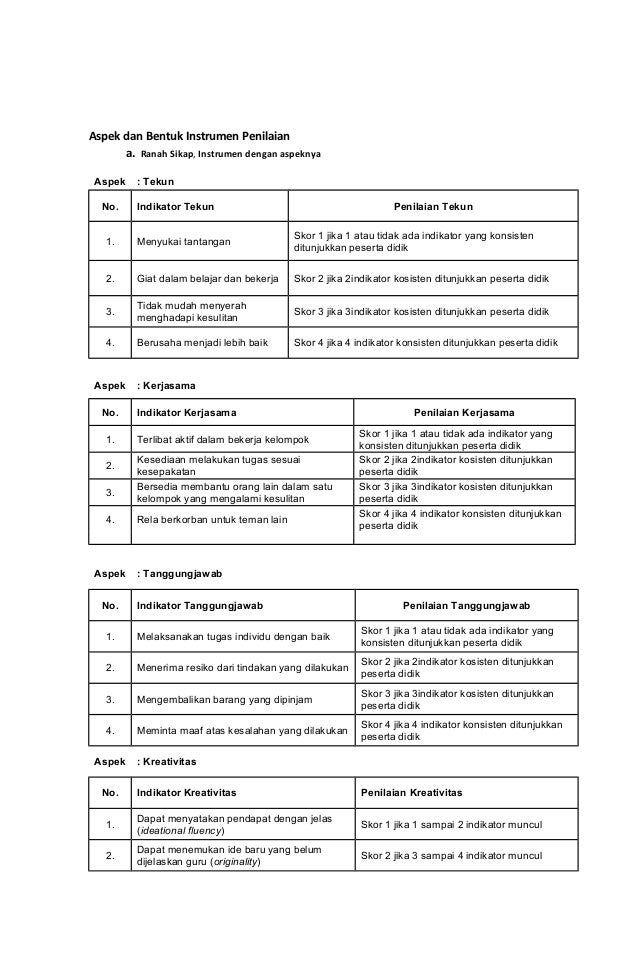 Aspek dan Bentuk Instrumen Penilaian

a. Ranah Sikap, Instrumen dengan aspeknya

Aspek : Tekun

| No. | Indikator Tekun | Penilaian Tekun |
|---|---|---|
| 1. | Menyukai tantangan | Skor 1 jika 1 atau tidak ada indikator yang konsisten ditunjukkan peserta didik |
| 2. | Giat dalam belajar dan bekerja | Skor 2 jika 2indikator kosisten ditunjukkan peserta didik |
| 3. | Tidak mudah menyerah menghadapi kesulitan | Skor 3 jika 3indikator kosisten ditunjukkan peserta didik |
| 4. | Berusaha menjadi lebih baik | Skor 4 jika 4 indikator konsisten ditunjukkan peserta didik |

Aspek : Kerjasama

| No. | Indikator Kerjasama | Penilaian Kerjasama |
|---|---|---|
| 1. | Terlibat aktif dalam bekerja kelompok | Skor 1 jika 1 atau tidak ada indikator yang konsisten ditunjukkan peserta didik |
| 2. | Kesediaan melakukan tugas sesuai kesepakatan | Skor 2 jika 2indikator kosisten ditunjukkan peserta didik |
| 3. | Bersedia membantu orang lain dalam satu kelompok yang mengalami kesulitan | Skor 3 jika 3indikator kosisten ditunjukkan peserta didik |
| 4. | Rela berkorban untuk teman lain | Skor 4 jika 4 indikator konsisten ditunjukkan peserta didik |

Aspek : Tanggungjawab

| No. | Indikator Tanggungjawab | Penilaian Tanggungjawab |
|---|---|---|
| 1. | Melaksanakan tugas individu dengan baik | Skor 1 jika 1 atau tidak ada indikator yang konsisten ditunjukkan peserta didik |
| 2. | Menerima resiko dari tindakan yang dilakukan | Skor 2 jika 2indikator kosisten ditunjukkan peserta didik |
| 3. | Mengembalikan barang yang dipinjam | Skor 3 jika 3indikator kosisten ditunjukkan peserta didik |
| 4. | Meminta maaf atas kesalahan yang dilakukan | Skor 4 jika 4 indikator konsisten ditunjukkan peserta didik |

Aspek : Kreativitas

| No. | Indikator Kreativitas | Penilaian Kreativitas |
|---|---|---|
| 1. | Dapat menyatakan pendapat dengan jelas (ideational fluency) | Skor 1 jika 1 sampai 2 indikator muncul |
| 2. | Dapat menemukan ide baru yang belum dijelaskan guru (originality) | Skor 2 jika 3 sampai 4 indikator muncul |